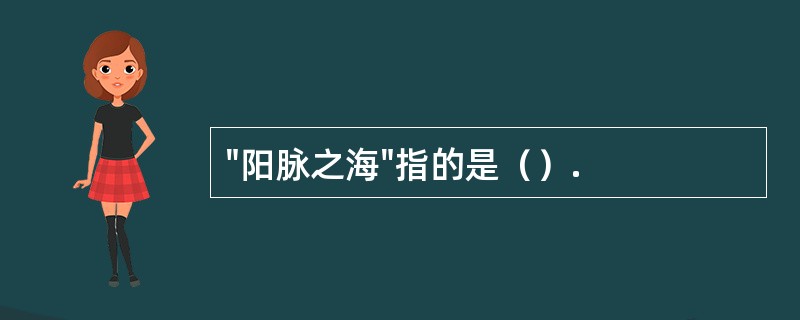 "阳脉之海"指的是（）.